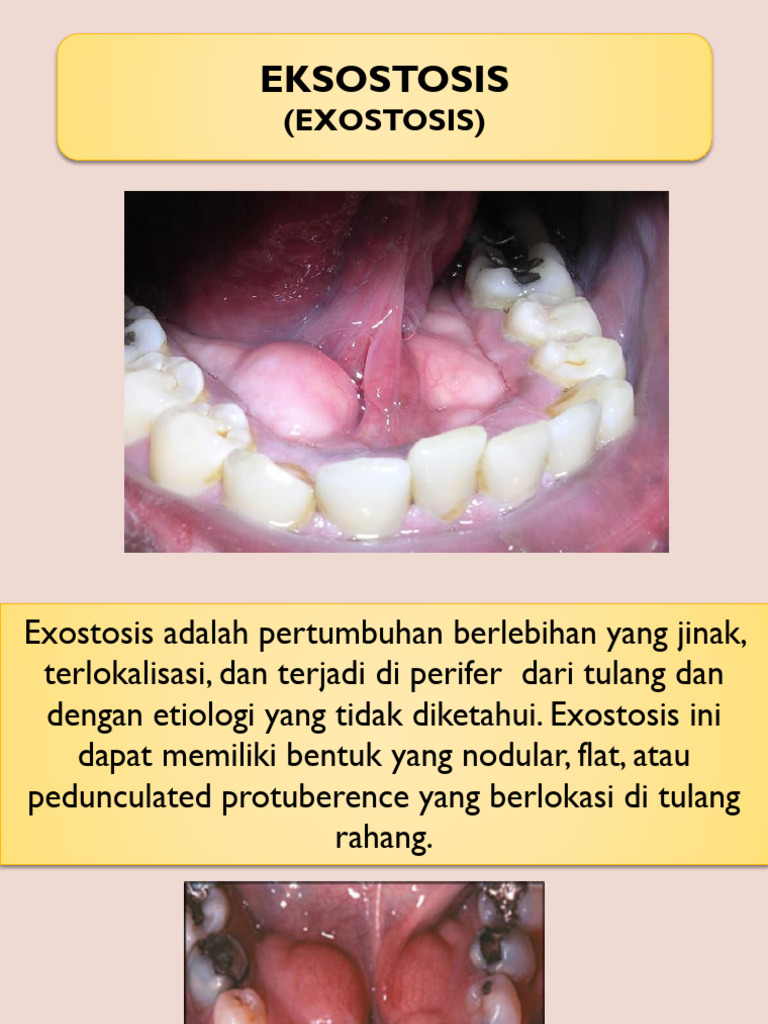 EKSOSTOSIS
(EXOSTOSIS)

Exostosis adalah pertumbuhan berlebihan yang jinak, terlokalisasi, dan terjadi di perifer dari tulang dan dengan etiologi yang tidak diketahui. Exostosis ini dapat memiliki bentuk yang nodular, flat, atau pedunculated protuberence yang berlokasi di tulang rahang.